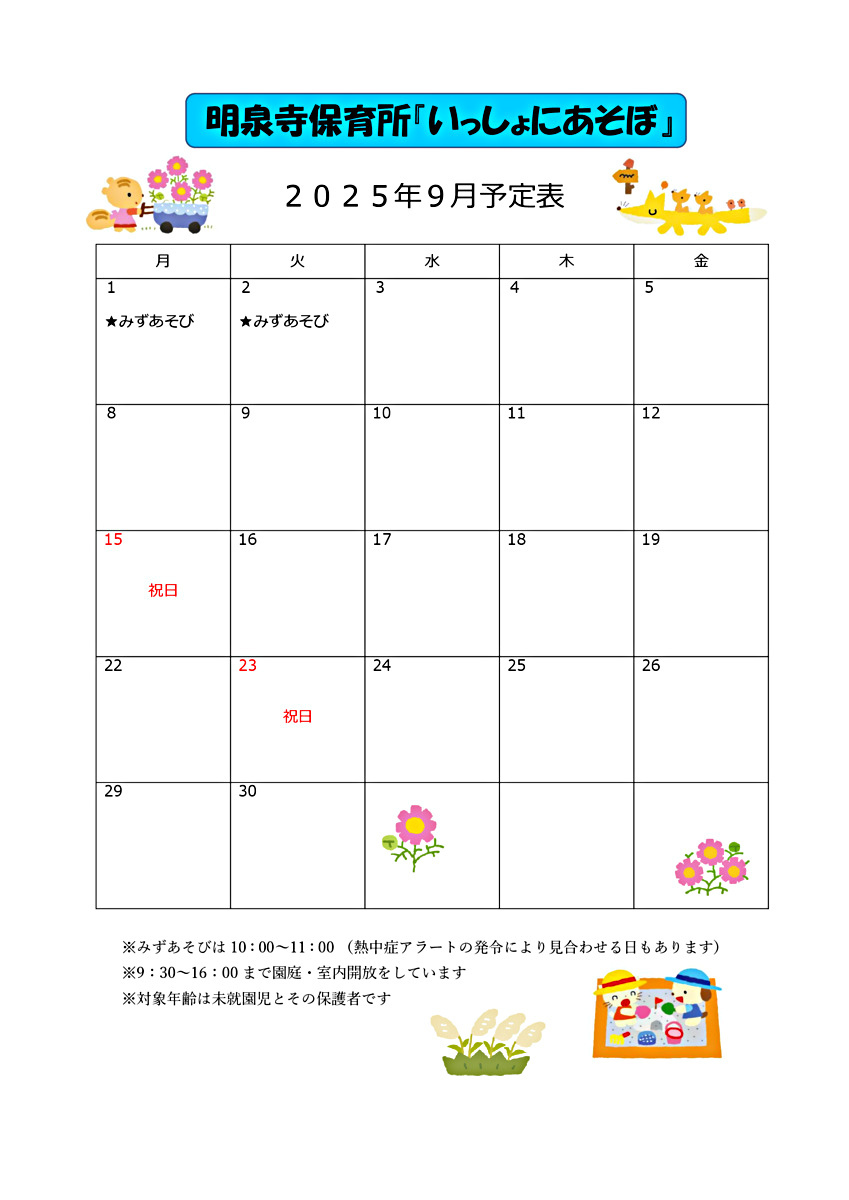 明泉寺保育所『いっしょにあそぼ』

２０２５年9月予定表

| 月 | 火 | 水 | 木 | 金 |
|---|---|---|---|---|
| 1 ★みずあそび | 2 ★みずあそび | 3 | 4 | 5 |
| 8 | 9 | 10 | 11 | 12 |
| 15 祝日 | 16 | 17 | 18 | 19 |
| 22 | 23 祝日 | 24 | 25 | 26 |
| 29 | 30 | | | |

※みずあそびは 10：00～11：00 （熱中症アラートの発令により見合わせる日もあります）
※9：30～16：00 まで園庭・室内開放をしています
※対象年齢は未就園児とその保護者です